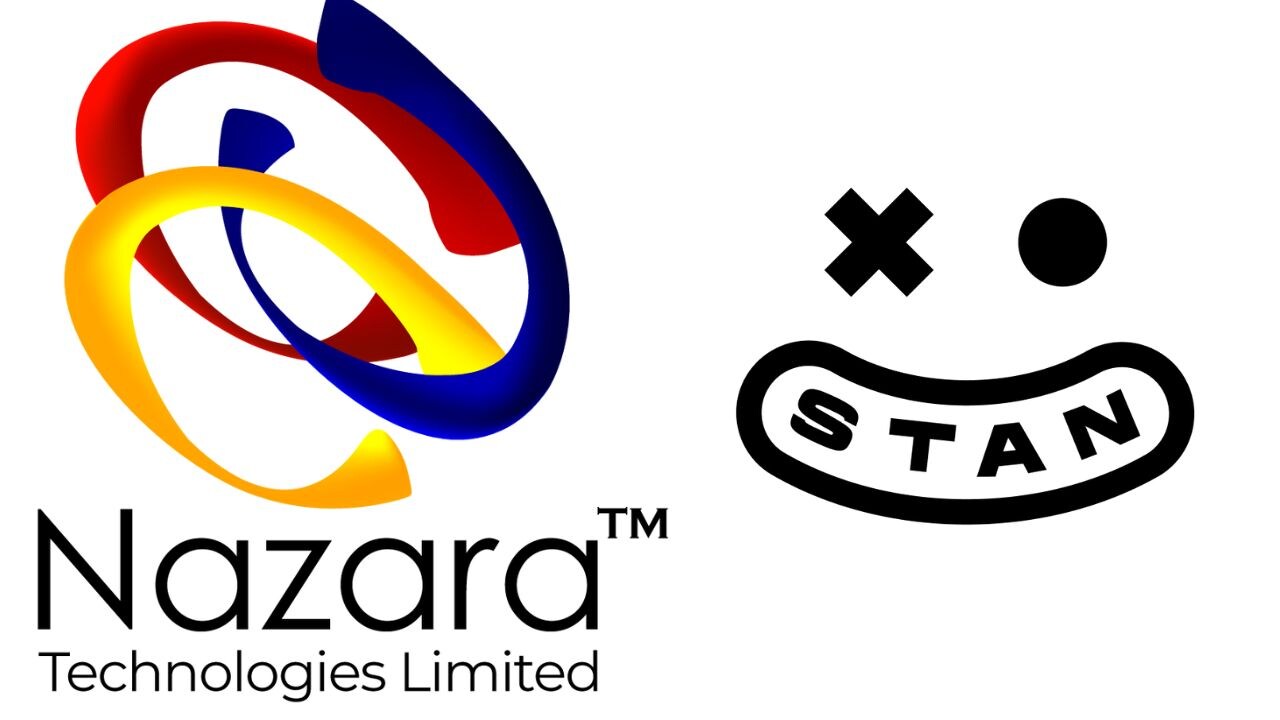 Nazara™
Technologies Limited

STAN